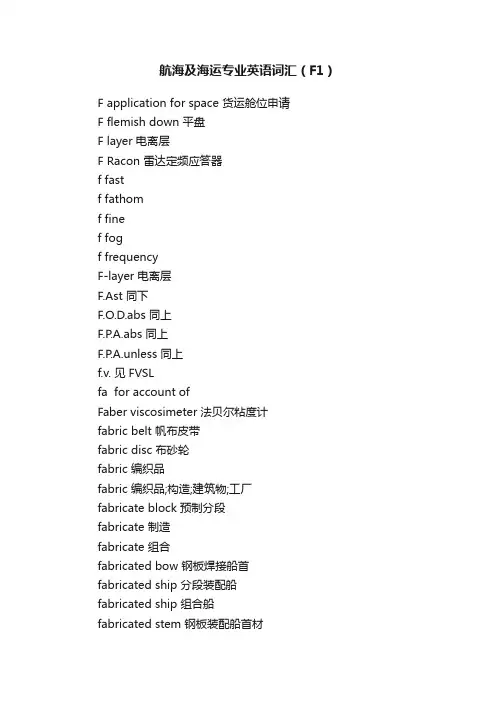 航海及海运专业英语词汇（F1）

F application for space 货运舱位申请
F flemish down 平盘
F layer 电离层
F Racon 雷达定频应答器
f fast
f fathom
f fine
f fog
f frequency
F-layer 电离层
F.Ast 同下
F.O.D.abs 同上
F.P.A.abs 同上
F.P.A.unless 同上
f.v. 见 FVSL
fa for account of
Faber viscosimeter 法贝尔粘度计
fabric belt 帆布皮带
fabric disc 布砂轮
fabric 编织品
fabric 编织品;构造;建筑物;工厂
fabricate block 预制分段
fabricate 制造
fabricate 组合
fabricated bow 钢板焊接船首
fabricated ship 分段装配船
fabricated ship 组合船
fabricated stem 钢板装配船首材